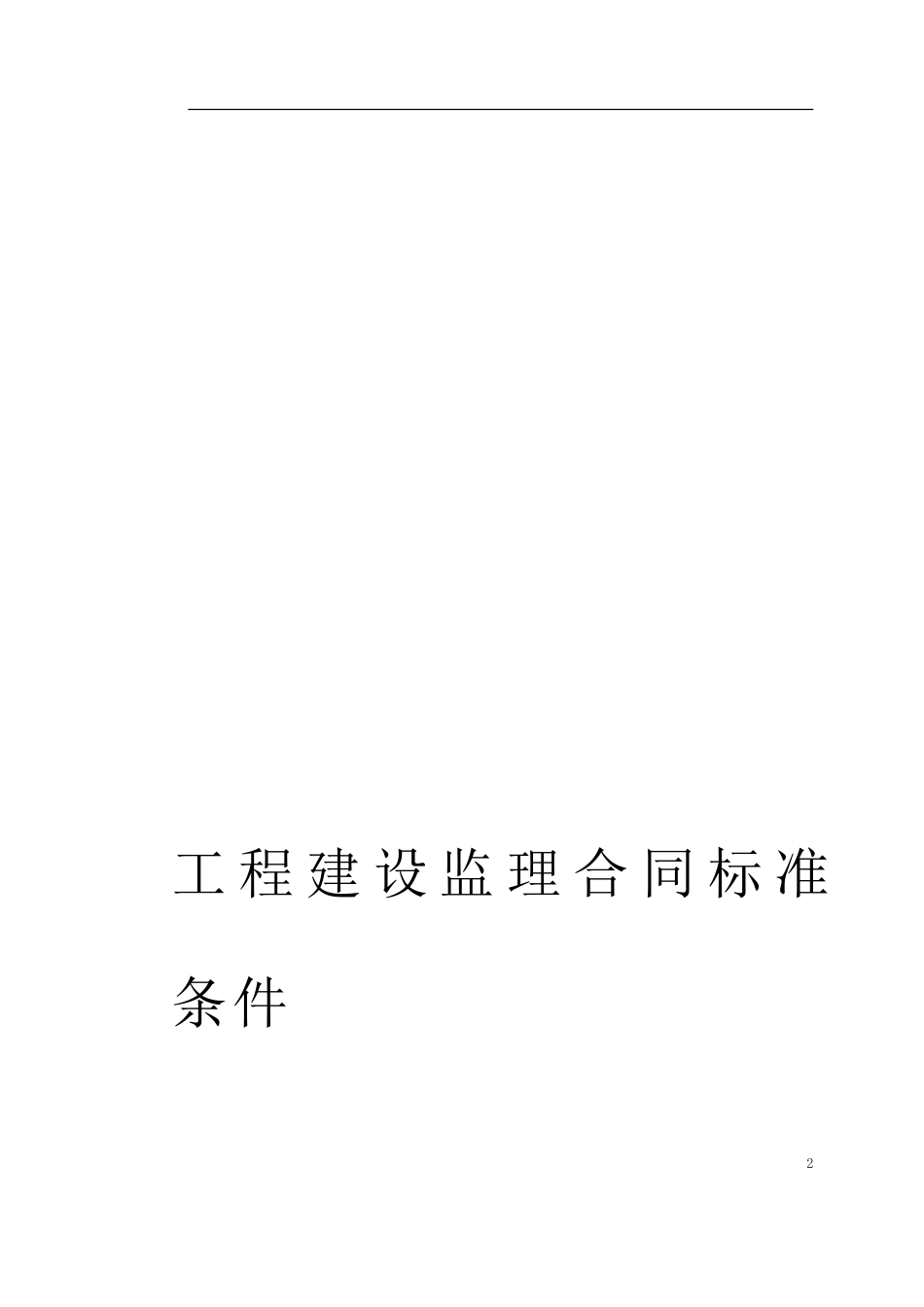 工程建设监理合同标准条件

2